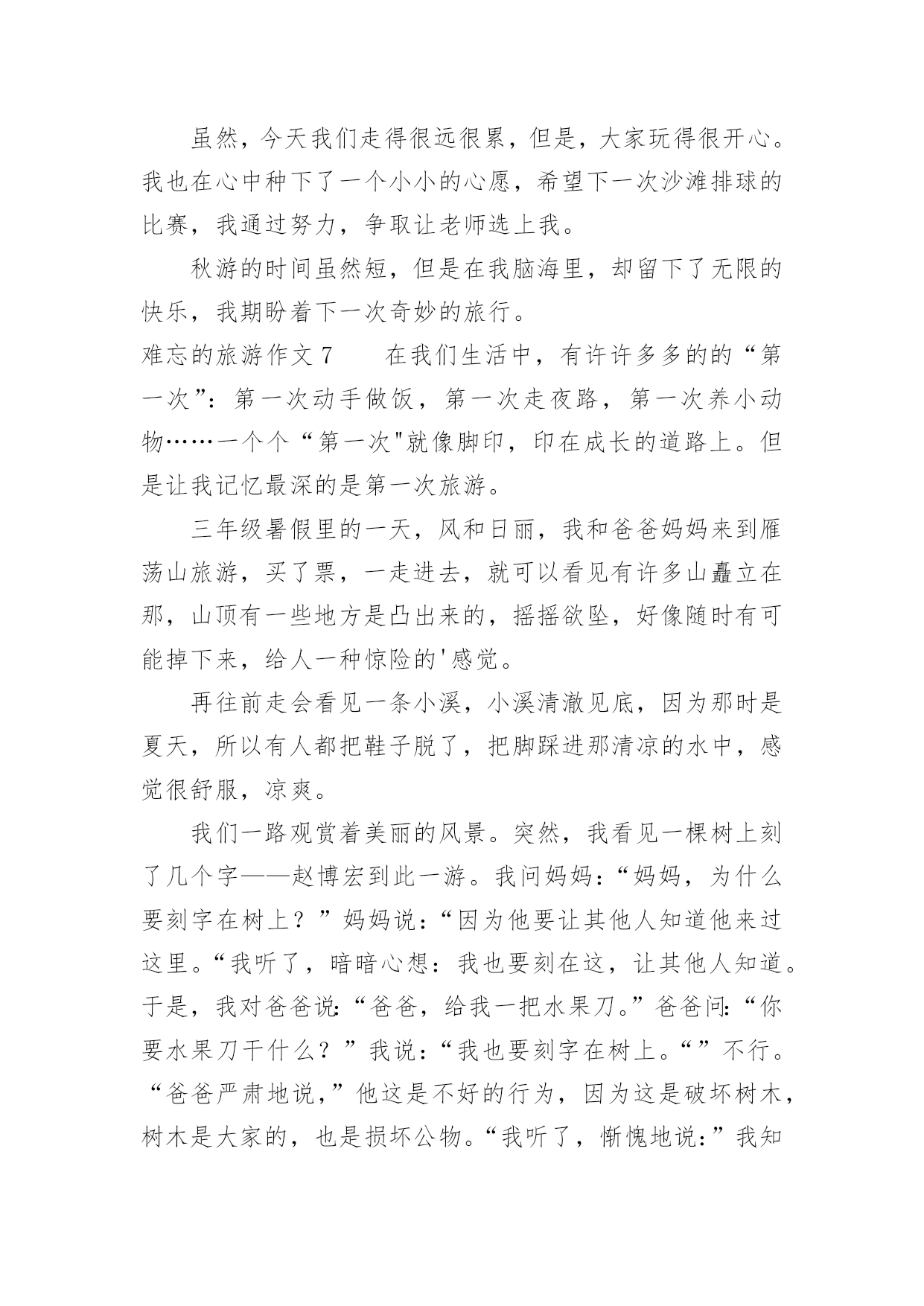 虽然，今天我们走得很远很累，但是，大家玩得很开心。我也在心中种下了一个小小的心愿，希望下一次沙滩排球的比赛，我通过努力，争取让老师选上我。

秋游的时间虽然短，但是在我脑海里，却留下了无限的快乐，我期盼着下一次奇妙的旅行。

难忘的旅游作文 7　　在我们生活中，有许许多多的的“第一次”：第一次动手做饭，第一次走夜路，第一次养小动物……一个个“第一次"就像脚印，印在成长的道路上。但是让我记忆最深的是第一次旅游。

三年级暑假里的一天，风和日丽，我和爸爸妈妈来到雁荡山旅游，买了票，一走进去，就可以看见有许多山矗立在那，山顶有一些地方是凸出来的，摇摇欲坠，好像随时有可能掉下来，给人一种惊险的'感觉。

再往前走会看见一条小溪，小溪清澈见底，因为那时是夏天，所以有人都把鞋子脱了，把脚踩进那清凉的水中，感觉很舒服，凉爽。

我们一路观赏着美丽的风景。突然，我看见一棵树上刻了几个字——赵博宏到此一游。我问妈妈：“妈妈，为什么要刻字在树上？”妈妈说：“因为他要让其他人知道他来过这里。“我听了，暗暗心想：我也要刻在这，让其他人知道。于是，我对爸爸说:“爸爸，给我一把水果刀。”爸爸问:“你要水果刀干什么？”我说：“我也要刻字在树上。“”不行。“爸爸严肃地说，”他这是不好的行为，因为这是破坏树木，树木是大家的，也是损坏公物。“我听了，惭愧地说：”我知